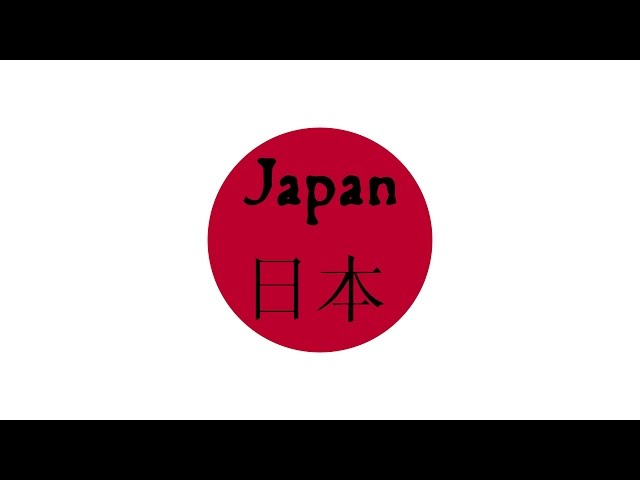 Japan

日本